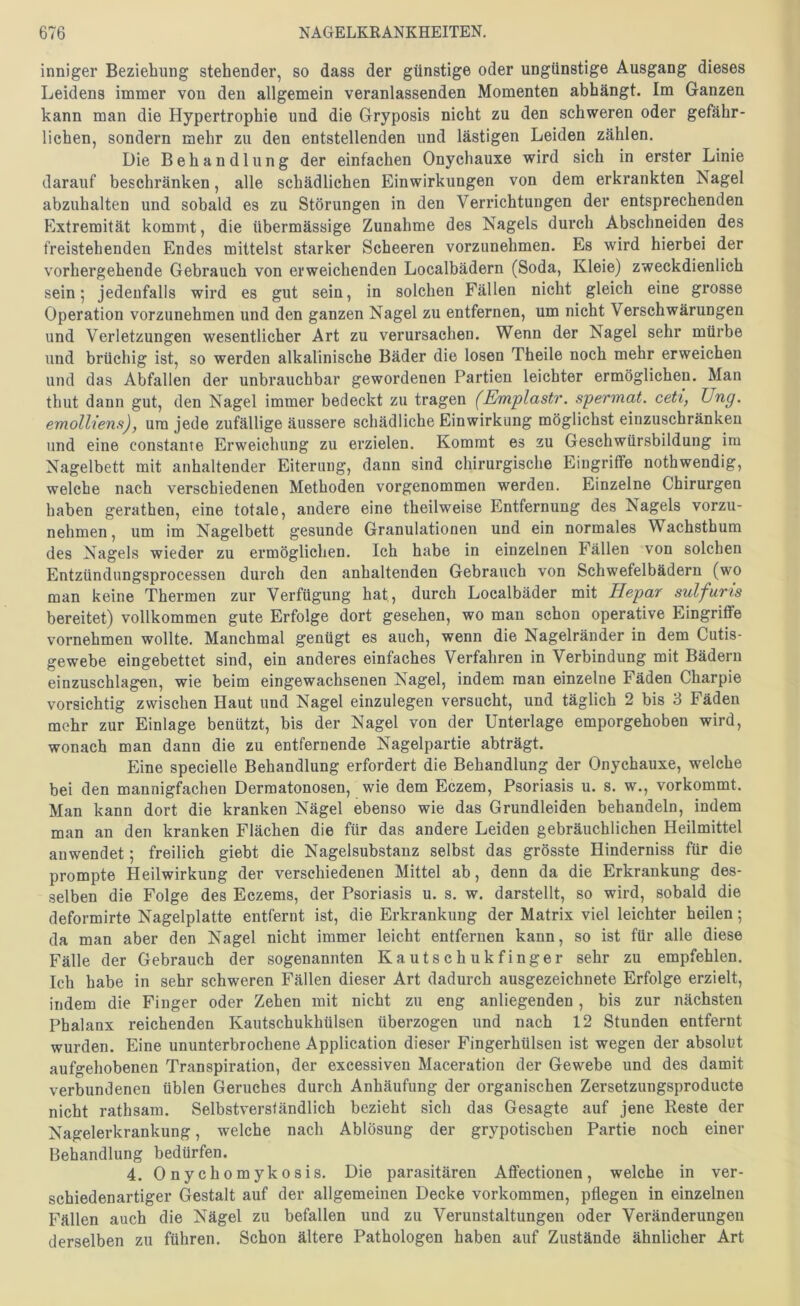 676 NAGELKRANKHEITEN.

inniger Beziehung stehender, so dass der günstige oder ungünstige Ausgang dieses Leidens immer von den allgemein veranlassenden Momenten abhängt. Im Ganzen kann man die Hypertrophie und die Gryposis nicht zu den schweren oder gefährlichen, sondern mehr zu den entstellenden und lästigen Leiden zählen.

Die Behandlung der einfachen Onychauxe wird sich in erster Linie darauf beschränken, alle schädlichen Einwirkungen von dem erkrankten Nagel abzuhalten und sobald es zu Störungen in den Verrichtungen der entsprechenden Extremität kommt, die übermässige Zunahme des Nagels durch Abschneiden des freistehenden Endes mittelst starker Scheeren vorzunehmen. Es wird hierbei der vorhergehende Gebrauch von erweichenden Localbädern (Soda, Kleie) zweckdienlich sein; jedenfalls wird es gut sein, in solchen Fällen nicht gleich eine grosse Operation vorzunehmen und den ganzen Nagel zu entfernen, um nicht Verschwärungen und Verletzungen wesentlicher Art zu verursachen. Wenn der Nagel sehr mürbe und brüchig ist, so werden alkalinische Bäder die losen Theile noch mehr erweichen und das Abfallen der unbrauchbar gewordenen Partien leichter ermöglichen. Man thut dann gut, den Nagel immer bedeckt zu tragen (Emplastr. spermat. ceti, Ung. emolliens), um jede zufällige äussere schädliche Einwirkung möglichst einzuschränken und eine constante Erweichung zu erzielen. Kommt es zu Geschwürsbildung im Nagelbett mit anhaltender Eiterung, dann sind chirurgische Eingriffe nothwendig, welche nach verschiedenen Methoden vorgenommen werden. Einzelne Chirurgen haben gerathen, eine totale, andere eine theilweise Entfernung des Nagels vorzunehmen, um im Nagelbett gesunde Granulationen und ein normales Wachsthum des Nagels wieder zu ermöglichen. Ich habe in einzelnen Fällen von solchen Entzündungsprocessen durch den anhaltenden Gebrauch von Schwefelbädern (wo man keine Thermen zur Verfügung hat, durch Localbäder mit Hepar sulfuris bereitet) vollkommen gute Erfolge dort gesehen, wo man schon operative Eingriffe vornehmen wollte. Manchmal genügt es auch, wenn die Nagelränder in dem Cutisgewebe eingebettet sind, ein anderes einfaches Verfahren in Verbindung mit Bädern einzuschlagen, wie beim eingewachsenen Nagel, indem man einzelne Fäden Charpie vorsichtig zwischen Haut und Nagel einzulegen versucht, und täglich 2 bis 3 Fäden mehr zur Einlage benützt, bis der Nagel von der Unterlage emporgehoben wird, wonach man dann die zu entfernende Nagelpartie abträgt.

Eine specielle Behandlung erfordert die Behandlung der Onychauxe, welche bei den mannigfachen Dermatonosen, wie dem Eczem, Psoriasis u. s. w., vorkommt. Man kann dort die kranken Nägel ebenso wie das Grundleiden behandeln, indem man an den kranken Flächen die für das andere Leiden gebräuchlichen Heilmittel anwendet; freilich giebt die Nagelsubstanz selbst das grösste Hinderniss für die prompte Heilwirkung der verschiedenen Mittel ab, denn da die Erkrankung desselben die Folge des Eczems, der Psoriasis u. s. w. darstellt, so wird, sobald die deformirte Nagelplatte entfernt ist, die Erkrankung der Matrix viel leichter heilen; da man aber den Nagel nicht immer leicht entfernen kann, so ist für alle diese Fälle der Gebrauch der sogenannten Kautschukfinger sehr zu empfehlen. Ich habe in sehr schweren Fällen dieser Art dadurch ausgezeichnete Erfolge erzielt, indem die Finger oder Zehen mit nicht zu eng anliegenden, bis zur nächsten Phalanx reichenden Kautschukhülsen überzogen und nach 12 Stunden entfernt wurden. Eine ununterbrochene Application dieser Fingerhülsen ist wegen der absolut aufgehobenen Transpiration, der excessiven Maceration der Gewebe und des damit verbundenen üblen Geruches durch Anhäufung der organischen Zersetzungsproducte nicht rathsam. Selbstverständlich bezieht sich das Gesagte auf jene Reste der Nagelerkrankung, welche nach Ablösung der grypotischen Partie noch einer Behandlung bedürfen.

4. Onychomykosis. Die parasitären Affectionen, welche in verschiedenartiger Gestalt auf der allgemeinen Decke vorkommen, pflegen in einzelnen Fällen auch die Nägel zu befallen und zu Verunstaltungen oder Veränderungen derselben zu führen. Schon ältere Pathologen haben auf Zustände ähnlicher Art